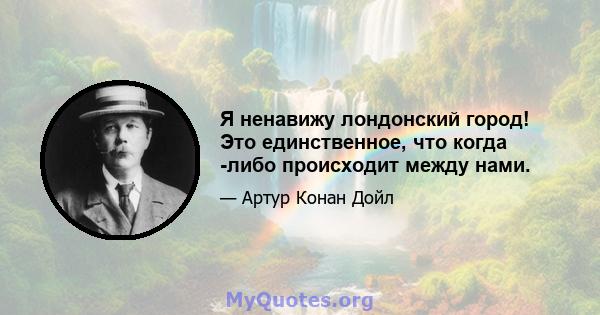 Я ненавижу лондонский город! Это единственное, что когда -либо происходит между нами.

— Артур Конан Дойл

MyQuotes.org